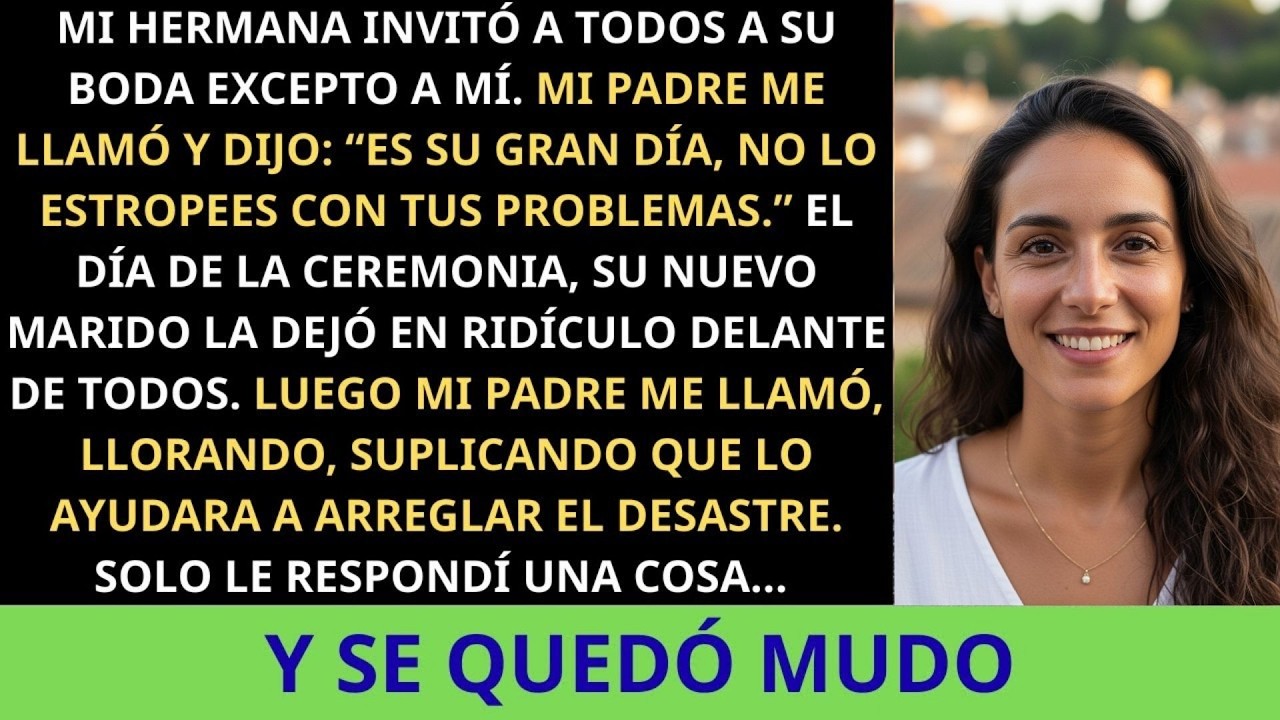 MI HERMANA INVITÓ A TODOS A SU BODA EXCEPTO A MÍ. MI PADRE ME LLAMÓ Y DIJO: “ES SU GRAN DÍA, NO LO ESTROPEES CON TUS PROBLEMAS.” EL DÍA DE LA CEREMONIA, SU NUEVO MARIDO LA DEJÓ EN RIDÍCULO DELANTE DE TODOS. LUEGO MI PADRE ME LLAMÓ, LLORANDO, SUPLICANDO QUE LO AYUDARA A ARREGLAR EL DESASTRE. SOLO LE RESPONDÍ UNA COSA...

Y SE QUEDÓ MUDO